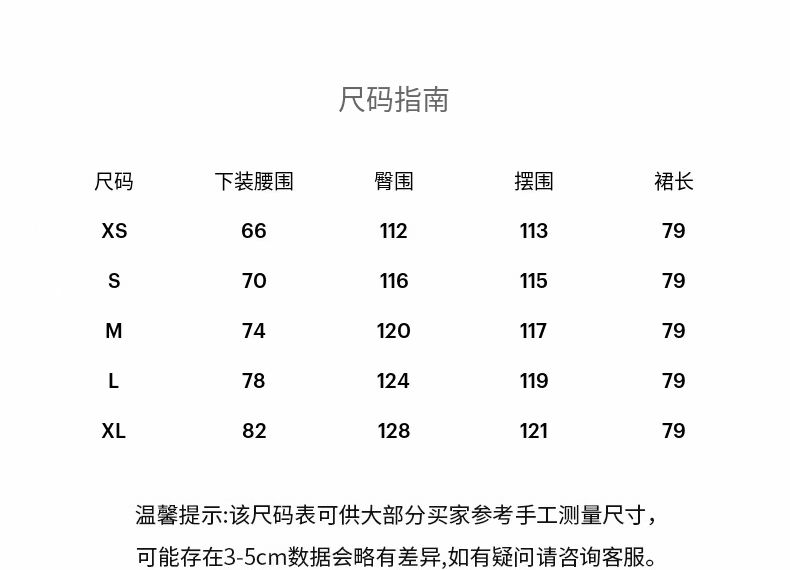 尺码指南

| 尺码 | 下装腰围 | 臀围 | 摆围 | 裙长 |
|---|---|---|---|---|
| XS | 66 | 112 | 113 | 79 |
| S | 70 | 116 | 115 | 79 |
| M | 74 | 120 | 117 | 79 |
| L | 78 | 124 | 119 | 79 |
| XL | 82 | 128 | 121 | 79 |

温馨提示:该尺码表可供大部分买家参考手工测量尺寸，可能存在3-5cm数据会略有差异,如有疑问请咨询客服。